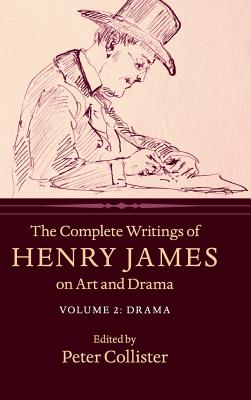 The Complete Writings of
HENRY JAMES
on Art and Drama

VOLUME 2: DRAMA

Edited by
Peter Collister